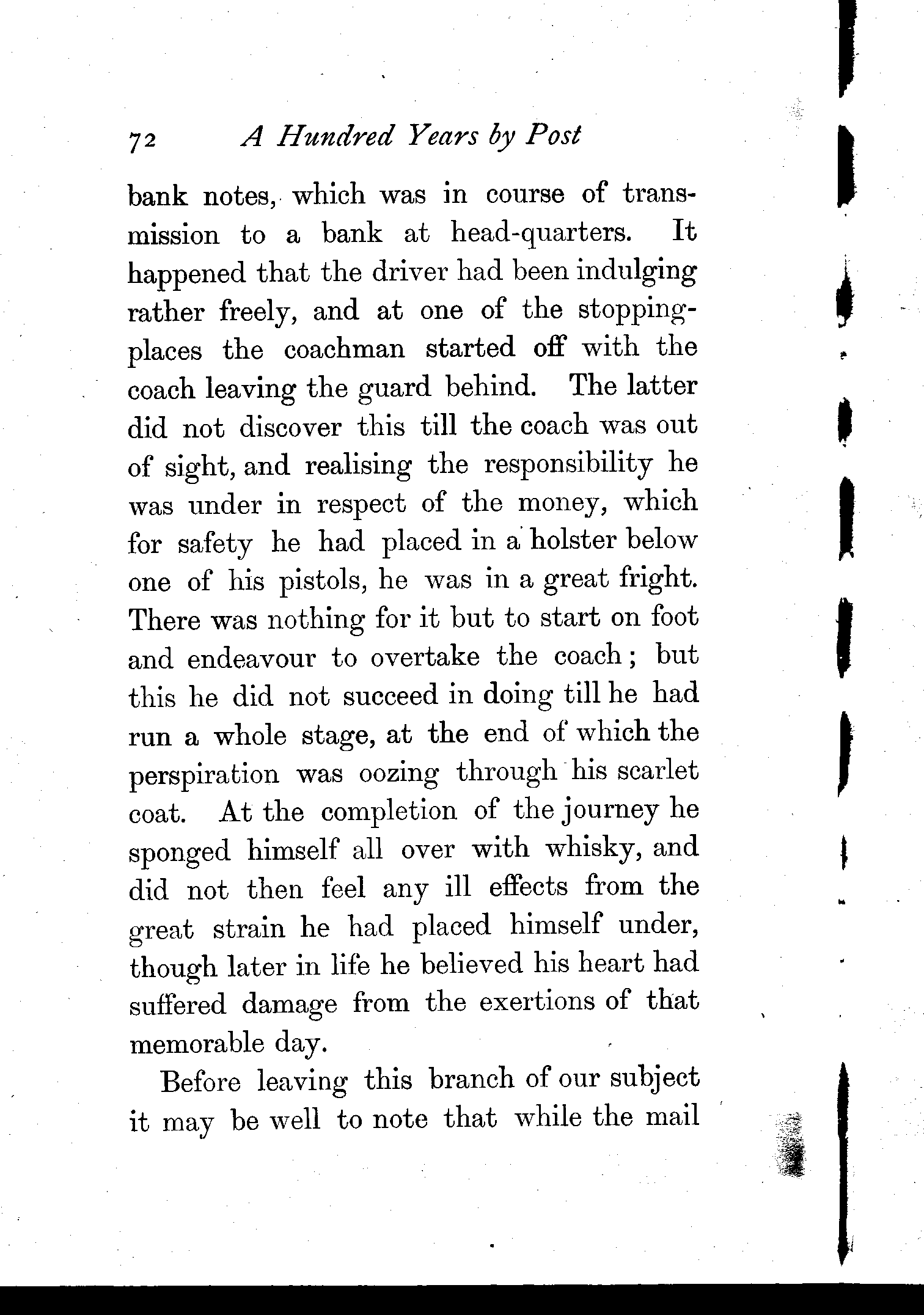 72 A Hundred Years by Post

bank notes, which was in course of transmission to a bank at head-quarters. It happened that the driver had been indulging rather freely, and at one of the stopping-places the coachman started off with the coach leaving the guard behind. The latter did not discover this till the coach was out of sight, and realising the responsibility he was under in respect of the money, which for safety he had placed in a holster below one of his pistols, he was in a great fright. There was nothing for it but to start on foot and endeavour to overtake the coach; but this he did not succeed in doing till he had run a whole stage, at the end of which the perspiration was oozing through his scarlet coat. At the completion of the journey he sponged himself all over with whisky, and did not then feel any ill effects from the great strain he had placed himself under, though later in life he believed his heart had suffered damage from the exertions of that memorable day.

Before leaving this branch of our subject it may be well to note that while the mail